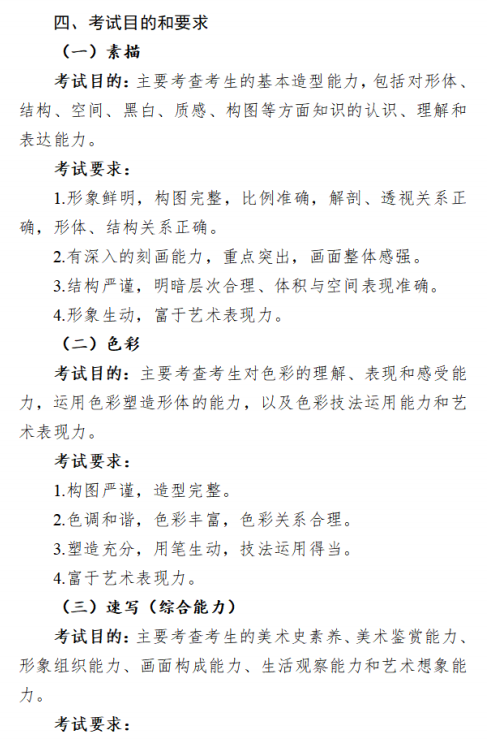 四、考试目的和要求

（一）素描

考试目的：主要考查考生的基本造型能力，包括对形体、结构、空间、黑白、质感、构图等方面知识的认识、理解和表达能力。

考试要求：

1.形象鲜明，构图完整，比例准确，解剖、透视关系正确，形体、结构关系正确。

2.有深入的刻画能力，重点突出，画面整体感强。

3.结构严谨，明暗层次合理、体积与空间表现准确。

4.形象生动，富于艺术表现力。

（二）色彩

考试目的：主要考查考生对色彩的理解、表现和感受能力，运用色彩塑造形体的能力，以及色彩技法运用能力和艺术表现力。

考试要求：

1.构图严谨，造型完整。

2.色调和谐，色彩丰富，色彩关系合理。

3.塑造充分，用笔生动，技法运用得当。

4.富于艺术表现力。

（三）速写（综合能力）

考试目的：主要考查考生的美术史素养、美术鉴赏能力、形象组织能力、画面构成能力、生活观察能力和艺术想象能力。

考试要求：